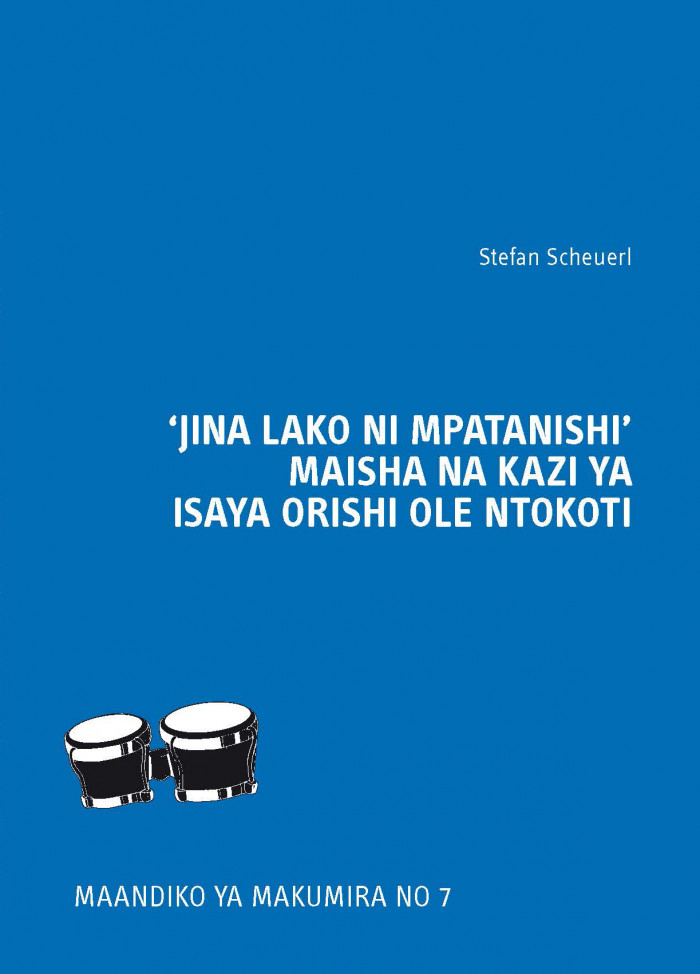 Stefan Scheuerl

‘JINA LAKO NI MPATANISHI’
MAISHA NA KAZI YA
ISAYA ORISHI OLE NTOKOTI

MAANDIKO YA MAKUMIRA NO 7